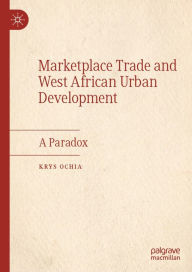 Marketplace Trade and West African Urban Development

A Paradox

KRYS OCHIA

palgrave
macmillan